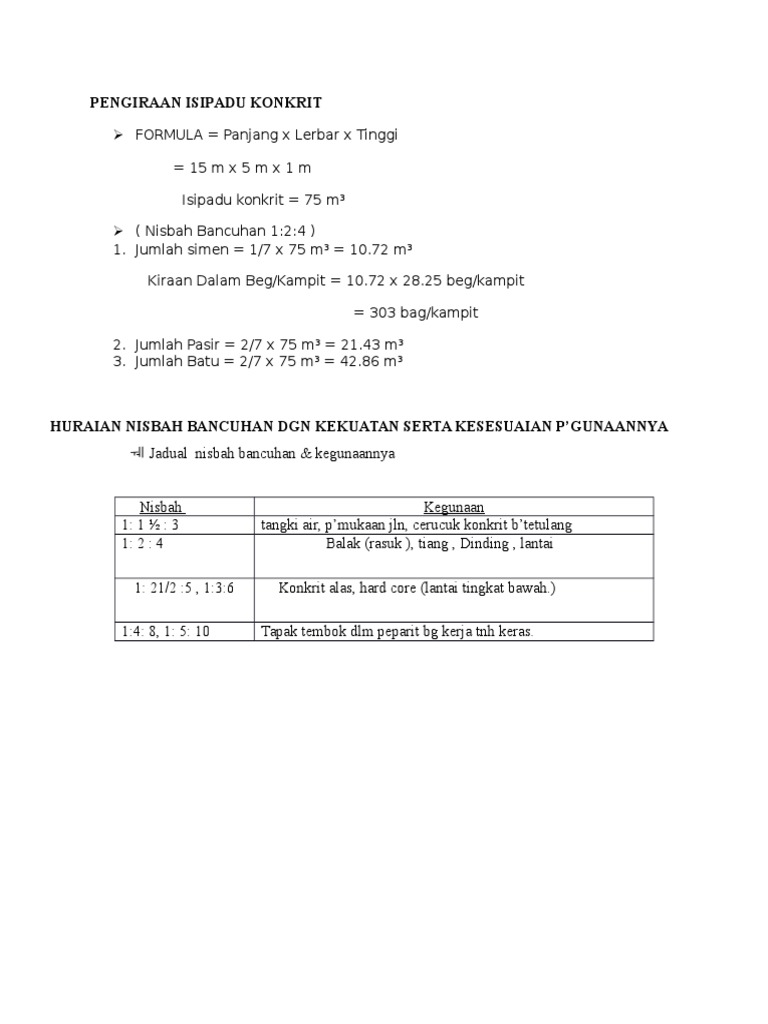 PENGIRAAN ISIPADU KONKRIT

➢ FORMULA = Panjang x Lerbar x Tinggi

= 15 m x 5 m x 1 m

Isipadu konkrit = 75 m³

➢ ( Nisbah Bancuhan 1:2:4 )
1. Jumlah simen = 1/7 x 75 m³ = 10.72 m³

Kiraan Dalam Beg/Kampit = 10.72 x 28.25 beg/kampit

= 303 bag/kampit

2. Jumlah Pasir = 2/7 x 75 m³ = 21.43 m³
3. Jumlah Batu = 2/7 x 75 m³ = 42.86 m³

HURAIAN NISBAH BANCUHAN DGN KEKUATAN SERTA KESESUAIAN P'GUNAANNYA

Jadual nisbah bancuhan & kegunaannya

| Nisbah | Kegunaan |
|---|---|
| 1: 1 ½ : 3 | tangki air, p'mukaan jln, cerucuk konkrit b'tetulang |
| 1: 2 : 4 | Balak (rasuk ), tiang , Dinding , lantai |
| 1: 21/2 :5 , 1:3:6 | Konkrit alas, hard core (lantai tingkat bawah.) |
| 1:4: 8, 1: 5: 10 | Tapak tembok dlm peparit bg kerja tnh keras. |